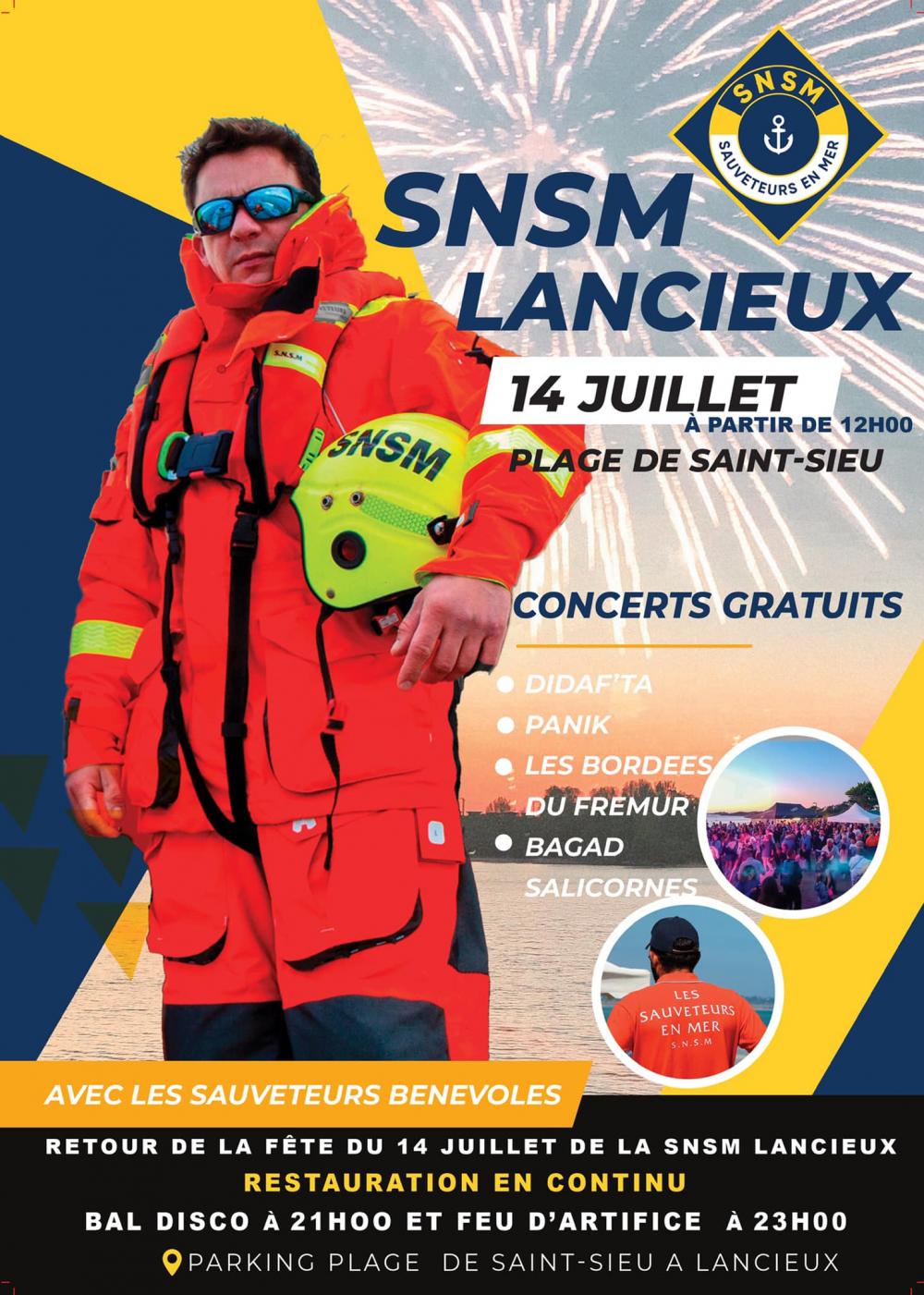 SNSM
SAUVETEURS EN MER

SNSM
LANCIEUX

14 JUILLET
À PARTIR DE 12H00
PLAGE DE SAINT-SIEU

S.N.S.M

SNSM

CONCERTS GRATUITS

DIDAF'TA
PANIK
LES BORDEES DU FREMUR
BAGAD SALICORNES

LES SAUVETEURS EN MER
S.N.S.M

AVEC LES SAUVETEURS BENEVOLES

RETOUR DE LA FÊTE DU 14 JUILLET DE LA SNSM LANCIEUX
RESTAURATION EN CONTINU
BAL DISCO À 21HOO ET FEU D'ARTIFICE À 23H00
PARKING PLAGE DE SAINT-SIEU A LANCIEUX